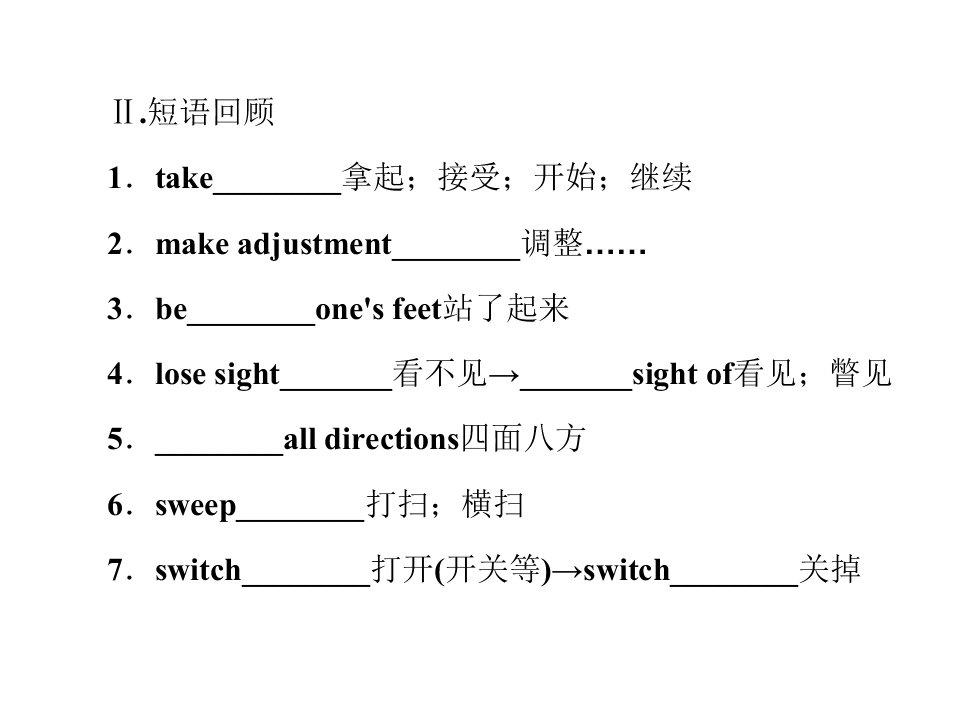 Ⅱ.短语回顾

1．take____拿起；接受；开始；继续

2．make adjustment____调整……

3．be____one's feet站了起来

4．lose sight____看不见→____sight of看见；瞥见

5．____all directions四面八方

6．sweep____打扫；横扫

7．switch____打开(开关等)→switch____关掉